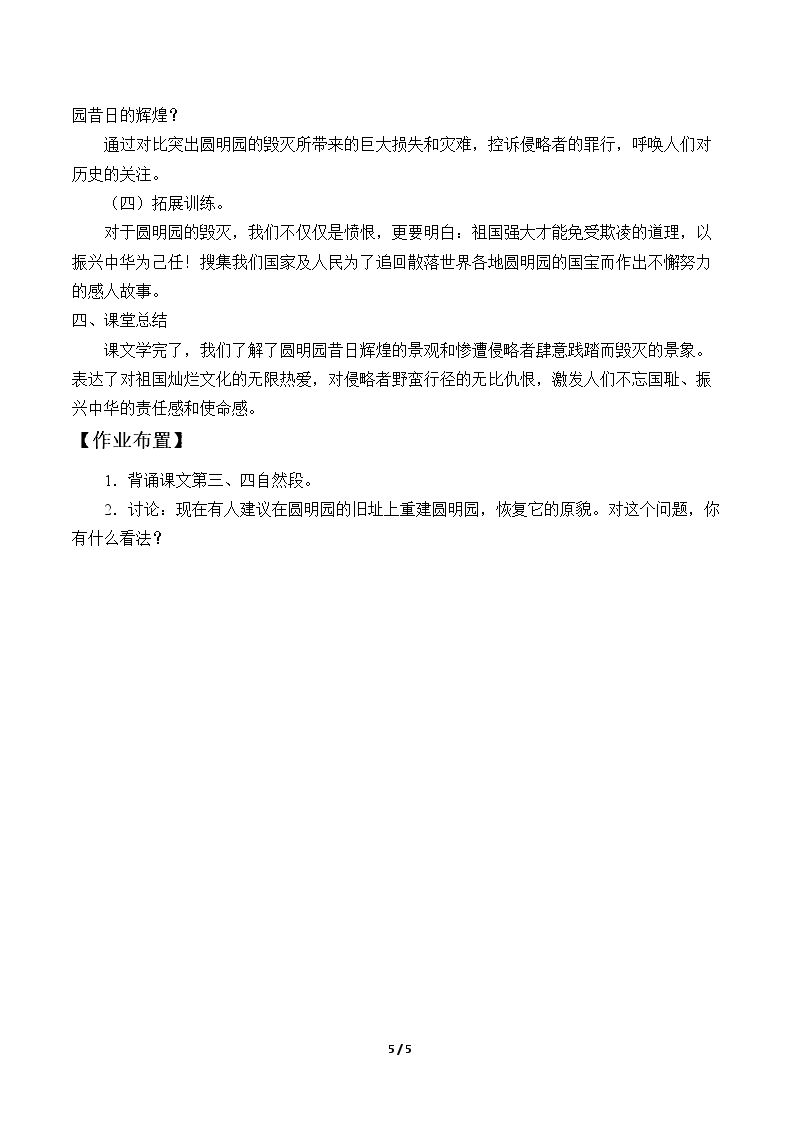 园昔日的辉煌？

通过对比突出圆明园的毁灭所带来的巨大损失和灾难，控诉侵略者的罪行，呼唤人们对历史的关注。

（四）拓展训练。

对于圆明园的毁灭，我们不仅仅是愤恨，更要明白：祖国强大才能免受欺凌的道理，以振兴中华为己任！搜集我们国家及人民为了追回散落世界各地圆明园的国宝而作出不懈努力的感人故事。

四、课堂总结

课文学完了，我们了解了圆明园昔日辉煌的景观和惨遭侵略者肆意践踏而毁灭的景象。表达了对祖国灿烂文化的无限热爱，对侵略者野蛮行径的无比仇恨，激发人们不忘国耻、振兴中华的责任感和使命感。

【作业布置】

1．背诵课文第三、四自然段。

2．讨论：现在有人建议在圆明园的旧址上重建圆明园，恢复它的原貌。对这个问题，你有什么看法？

5 / 5